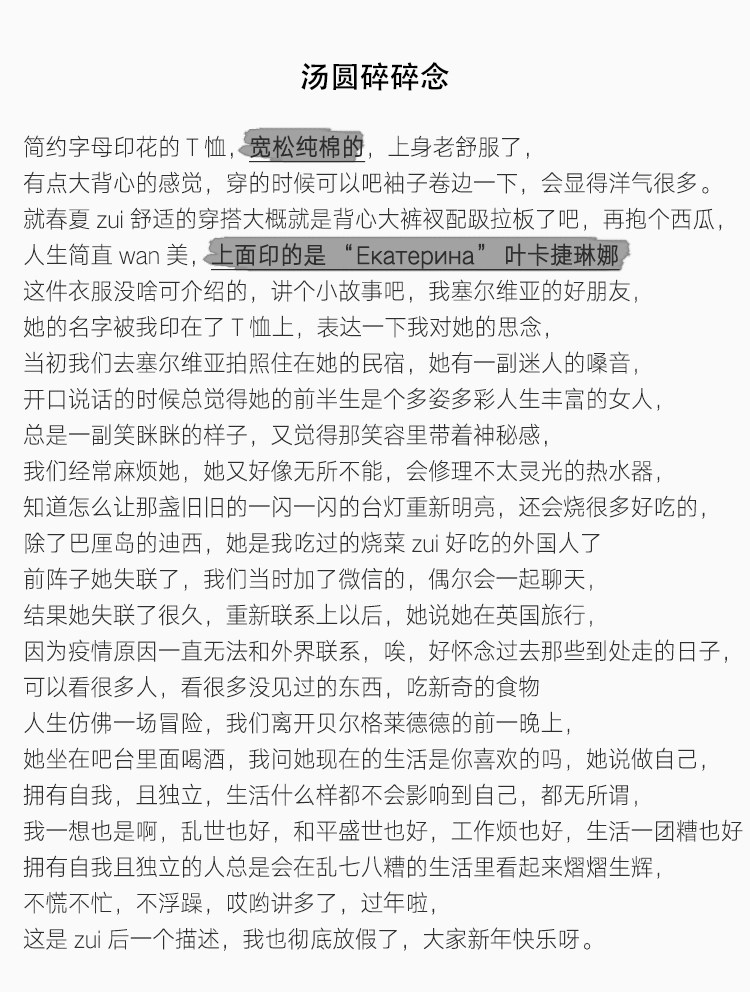 汤圆碎碎念

简约字母印花的 T 恤，宽松纯棉的，上身老舒服了，
有点大背心的感觉，穿的时候可以吧袖子卷边一下，会显得洋气很多。
就春夏 zui 舒适的穿搭大概就是背心大裤衩配趿拉板了吧，再抱个西瓜，
人生简直 wan 美，上面印的是 “Екатерина” 叶卡捷琳娜
这件衣服没啥可介绍的，讲个小故事吧，我塞尔维亚的好朋友，
她的名字被我印在了 T 恤上，表达一下我对她的思念，
当初我们去塞尔维亚拍照住在她的民宿，她有一副迷人的嗓音，
开口说话的时候总觉得她的前半生是个多姿多彩人生丰富的女人，
总是一副笑眯眯的样子，又觉得那笑容里带着神秘感，
我们经常麻烦她，她又好像无所不能，会修理不太灵光的热水器，
知道怎么让那盏旧旧的一闪一闪的台灯重新明亮，还会烧很多好吃的，
除了巴厘岛的迪西，她是我吃过的烧菜 zui 好吃的外国人了
前阵子她失联了，我们当时加了微信的，偶尔会一起聊天，
结果她失联了很久，重新联系上以后，她说她在英国旅行，
因为疫情原因一直无法和外界联系，唉，好怀念过去那些到处走的日子，
可以看很多人，看很多没见过的东西，吃新奇的食物
人生仿佛一场冒险，我们离开贝尔格莱德德的前一晚上，
她坐在吧台里面喝酒，我问她现在的生活是你喜欢的吗，她说做自己，
拥有自我，且独立，生活什么样都不会影响到自己，都无所谓，
我一想也是啊，乱世也好，和平盛世也好，工作烦也好，生活一团糟也好
拥有自我且独立的人总是会在乱七八糟的生活里看起来熠熠生辉，
不慌不忙，不浮躁，哎哟讲多了，过年啦，
这是 zui 后一个描述，我也彻底放假了，大家新年快乐呀。